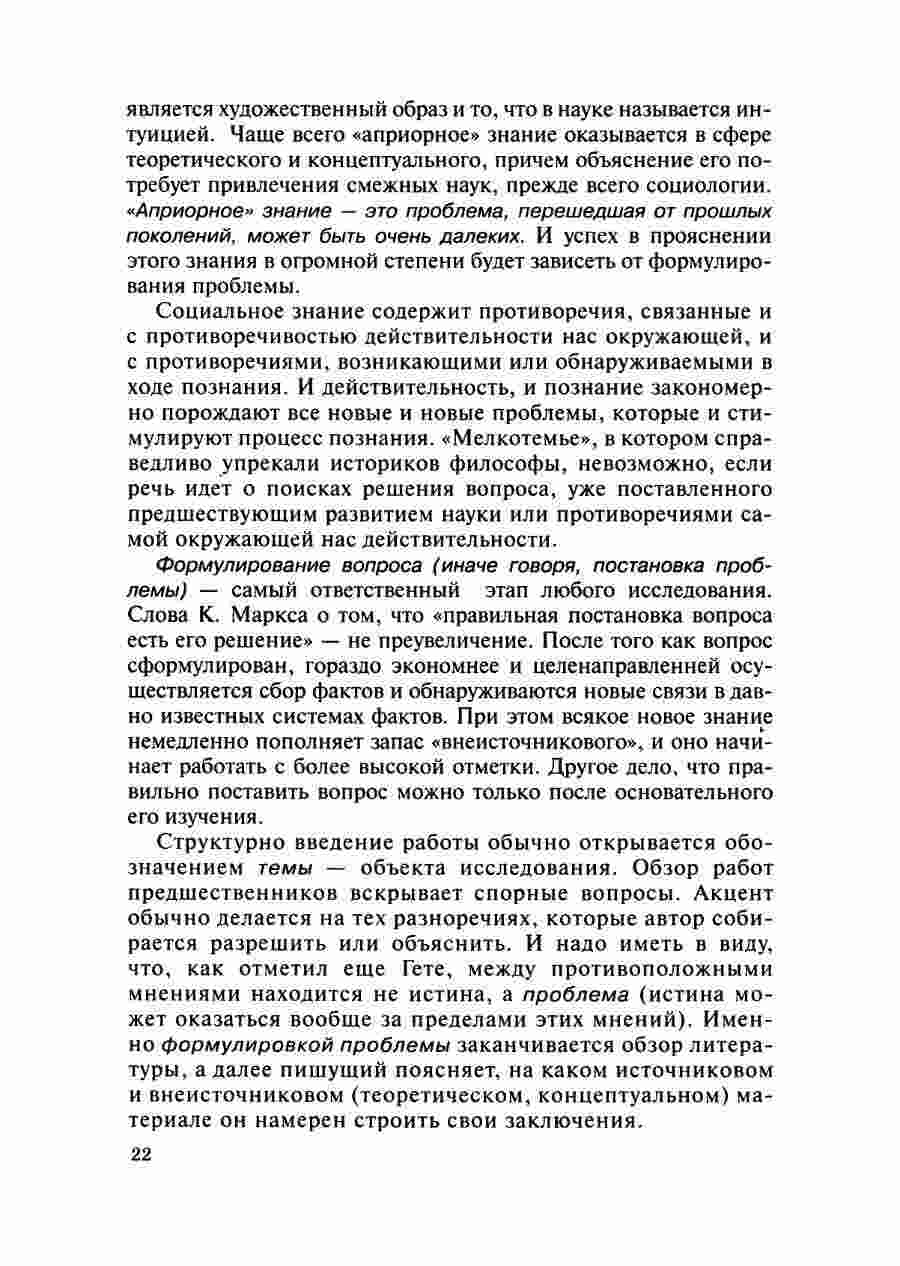 является художественный образ и то, что в науке называется интуицией. Чаще всего «априорное» знание оказывается в сфере теоретического и концептуального, причем объяснение его потребует привлечения смежных наук, прежде всего социологии. «Априорное» знание — это проблема, перешедшая от прошлых поколений, может быть очень далеких. И успех в прояснении этого знания в огромной степени будет зависеть от формулирования проблемы.

Социальное знание содержит противоречия, связанные и с противоречивостью действительности нас окружающей, и с противоречиями, возникающими или обнаруживаемыми в ходе познания. И действительность, и познание закономерно порождают все новые и новые проблемы, которые и стимулируют процесс познания. «Мелкотемье», в котором справедливо упрекали историков философы, невозможно, если речь идет о поисках решения вопроса, уже поставленного предшествующим развитием науки или противоречиями самой окружающей нас действительности.

Формулирование вопроса (иначе говоря, постановка проблемы) — самый ответственный этап любого исследования. Слова К. Маркса о том, что «правильная постановка вопроса есть его решение» — не преувеличение. После того как вопрос сформулирован, гораздо экономнее и целенаправленней осуществляется сбор фактов и обнаруживаются новые связи в давно известных системах фактов. При этом всякое новое знание немедленно пополняет запас «внеисточникового», и оно начинает работать с более высокой отметки. Другое дело, что правильно поставить вопрос можно только после основательного его изучения.

Структурно введение работы обычно открывается обозначением темы — объекта исследования. Обзор работ предшественников вскрывает спорные вопросы. Акцент обычно делается на тех разноречиях, которые автор собирается разрешить или объяснить. И надо иметь в виду, что, как отметил еще Гете, между противоположными мнениями находится не истина, а проблема (истина может оказаться вообще за пределами этих мнений). Именно формулировкой проблемы заканчивается обзор литературы, а далее пишущий поясняет, на каком источниковом и внеисточниковом (теоретическом, концептуальном) материале он намерен строить свои заключения.

22